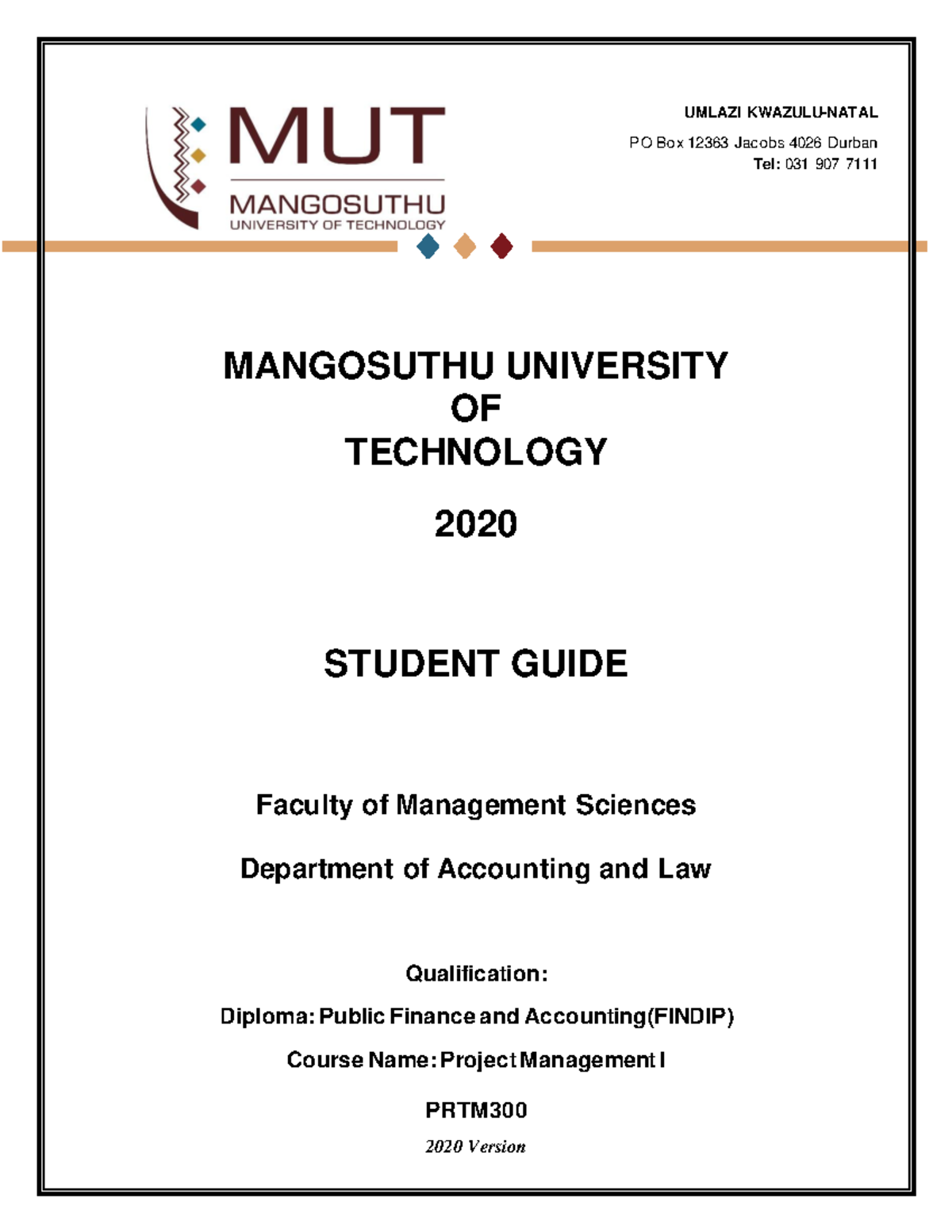 MUT
MANGOSUTHU
UNIVERSITY OF TECHNOLOGY

UMLAZI KWAZULU-NATAL
PO Box 12363 Jacobs 4026 Durban
Tel: 031 907 7111

MANGOSUTHU UNIVERSITY
OF
TECHNOLOGY

2020

STUDENT GUIDE

Faculty of Management Sciences

Department of Accounting and Law

Qualification:

Diploma: Public Finance and Accounting(FINDIP)

Course Name: Project Management I

PRTM300

2020 Version